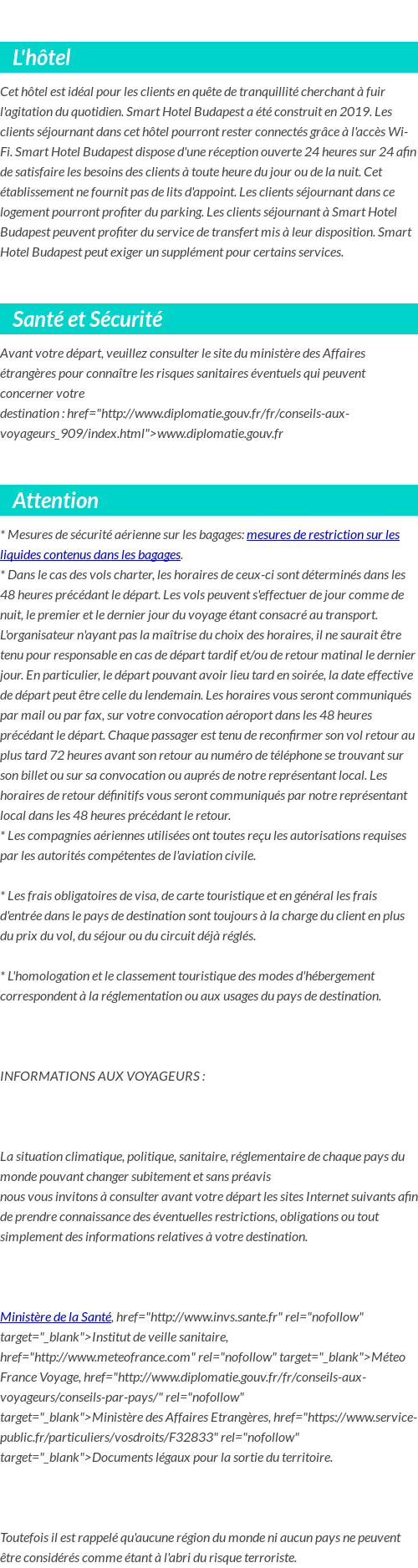 L'hôtel

Cet hôtel est idéal pour les clients en quête de tranquillité cherchant à fuir l'agitation du quotidien. Smart Hotel Budapest a été construit en 2019. Les clients séjournant dans cet hôtel pourront rester connectés grâce à l'accès Wi-Fi. Smart Hotel Budapest dispose d'une réception ouverte 24 heures sur 24 afin de satisfaire les besoins des clients à toute heure du jour ou de la nuit. Cet établissement ne fournit pas de lits d'appoint. Les clients séjournant dans ce logement pourront profiter du parking. Les clients séjournant à Smart Hotel Budapest peuvent profiter du service de transfert mis à leur disposition. Smart Hotel Budapest peut exiger un supplément pour certains services.

Santé et Sécurité

Avant votre départ, veuillez consulter le site du ministère des Affaires étrangères pour connaître les risques sanitaires éventuels qui peuvent concerner votre destination : href="http://www.diplomatie.gouv.fr/fr/conseils-aux-voyageurs_909/index.html">www.diplomatie.gouv.fr

Attention

* Mesures de sécurité aérienne sur les bagages: mesures de restriction sur les liquides contenus dans les bagages.
* Dans le cas des vols charter, les horaires de ceux-ci sont déterminés dans les 48 heures précédant le départ. Les vols peuvent s'effectuer de jour comme de nuit, le premier et le dernier jour du voyage étant consacré au transport. L'organisateur n'ayant pas la maîtrise du choix des horaires, il ne saurait être tenu pour responsable en cas de départ tardif et/ou de retour matinal le dernier jour. En particulier, le départ pouvant avoir lieu tard en soirée, la date effective de départ peut être celle du lendemain. Les horaires vous seront communiqués par mail ou par fax, sur votre convocation aéroport dans les 48 heures précédant le départ. Chaque passager est tenu de reconfirmer son vol retour au plus tard 72 heures avant son retour au numéro de téléphone se trouvant sur son billet ou sur sa convocation ou auprés de notre représentant local. Les horaires de retour définitifs vous seront communiqués par notre représentant local dans les 48 heures précédant le retour.
* Les compagnies aériennes utilisées ont toutes reçu les autorisations requises par les autorités compétentes de l'aviation civile.

* Les frais obligatoires de visa, de carte touristique et en général les frais d'entrée dans le pays de destination sont toujours à la charge du client en plus du prix du vol, du séjour ou du circuit déjà réglés.

* L'homologation et le classement touristique des modes d'hébergement correspondent à la réglementation ou aux usages du pays de destination.

INFORMATIONS AUX VOYAGEURS :

La situation climatique, politique, sanitaire, réglementaire de chaque pays du monde pouvant changer subitement et sans préavis
nous vous invitons à consulter avant votre départ les sites Internet suivants afin de prendre connaissance des éventuelles restrictions, obligations ou tout simplement des informations relatives à votre destination.

Ministère de la Santé, href="http://www.invs.sante.fr" rel="nofollow" target="_blank">Institut de veille sanitaire, href="http://www.meteofrance.com" rel="nofollow" target="_blank">Méteo France Voyage, href="http://www.diplomatie.gouv.fr/fr/conseils-aux-voyageurs/conseils-par-pays/" rel="nofollow" target="_blank">Ministère des Affaires Etrangères, href="https://www.service-public.fr/particuliers/vosdroits/F32833" rel="nofollow" target="_blank">Documents légaux pour la sortie du territoire.

Toutefois il est rappelé qu'aucune région du monde ni aucun pays ne peuvent être considérés comme étant à l'abri du risque terroriste.